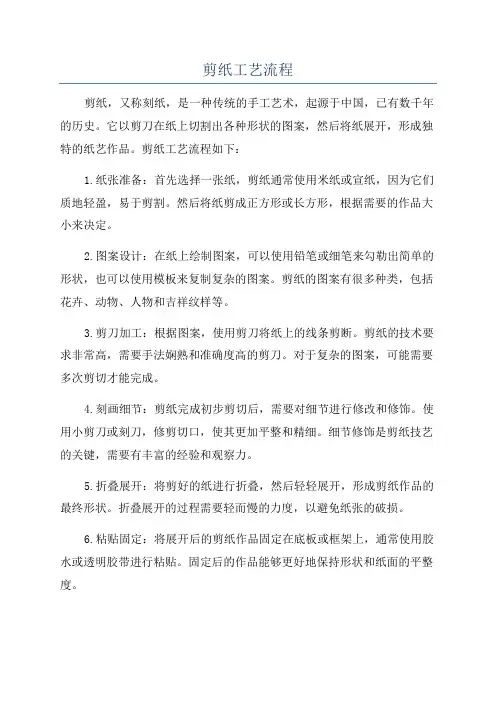 剪纸工艺流程

剪纸，又称刻纸，是一种传统的手工艺术，起源于中国，已有数千年的历史。它以剪刀在纸上切割出各种形状的图案，然后将纸展开，形成独特的纸艺作品。剪纸工艺流程如下：

1.纸张准备：首先选择一张纸，剪纸通常使用米纸或宣纸，因为它们质地轻盈，易于剪割。然后将纸剪成正方形或长方形，根据需要的作品大小来决定。

2.图案设计：在纸上绘制图案，可以使用铅笔或细笔来勾勒出简单的形状，也可以使用模板来复制复杂的图案。剪纸的图案有很多种类，包括花卉、动物、人物和吉祥纹样等。

3.剪刀加工：根据图案，使用剪刀将纸上的线条剪断。剪纸的技术要求非常高，需要手法娴熟和准确度高的剪刀。对于复杂的图案，可能需要多次剪切才能完成。

4.刻画细节：剪纸完成初步剪切后，需要对细节进行修改和修饰。使用小剪刀或刻刀，修剪切口，使其更加平整和精细。细节修饰是剪纸技艺的关键，需要有丰富的经验和观察力。

5.折叠展开：将剪好的纸进行折叠，然后轻轻展开，形成剪纸作品的最终形状。折叠展开的过程需要轻而慢的力度，以避免纸张的破损。

6.粘贴固定：将展开后的剪纸作品固定在底板或框架上，通常使用胶水或透明胶带进行粘贴。固定后的作品能够更好地保持形状和纸面的平整度。